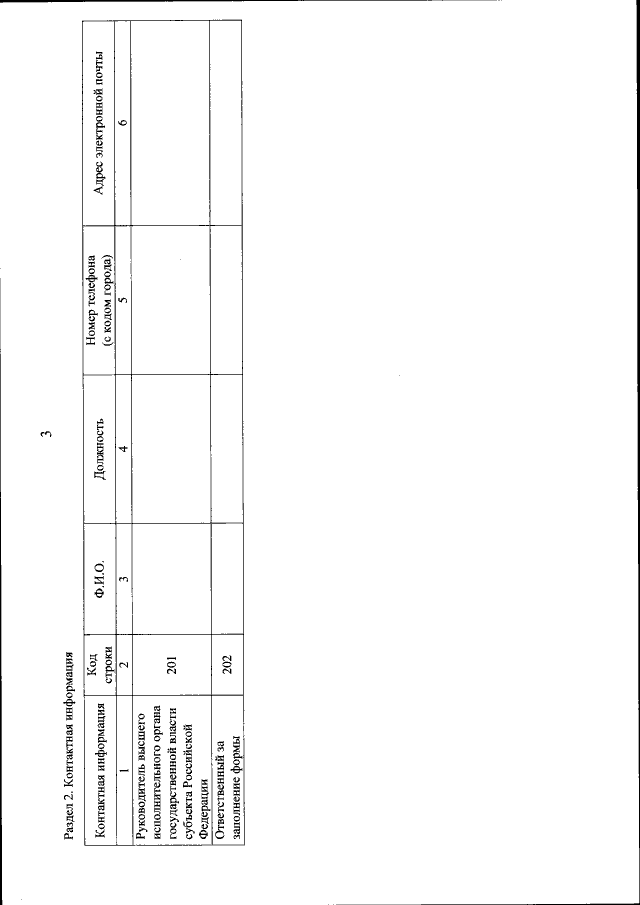 3

Раздел 2. Контактная информация

| Контактная информация | Код строки | Ф.И.О. | Должность | Номер телефона (с кодом города) | Адрес электронной почты |
|---|---|---|---|---|---|
| 1 | 2 | 3 | 4 | 5 | 6 |
| Руководитель высшего исполнительного органа государственной власти субъекта Российской Федерации | 201 | | | | |
| Ответственный за заполнение формы | 202 | | | | |